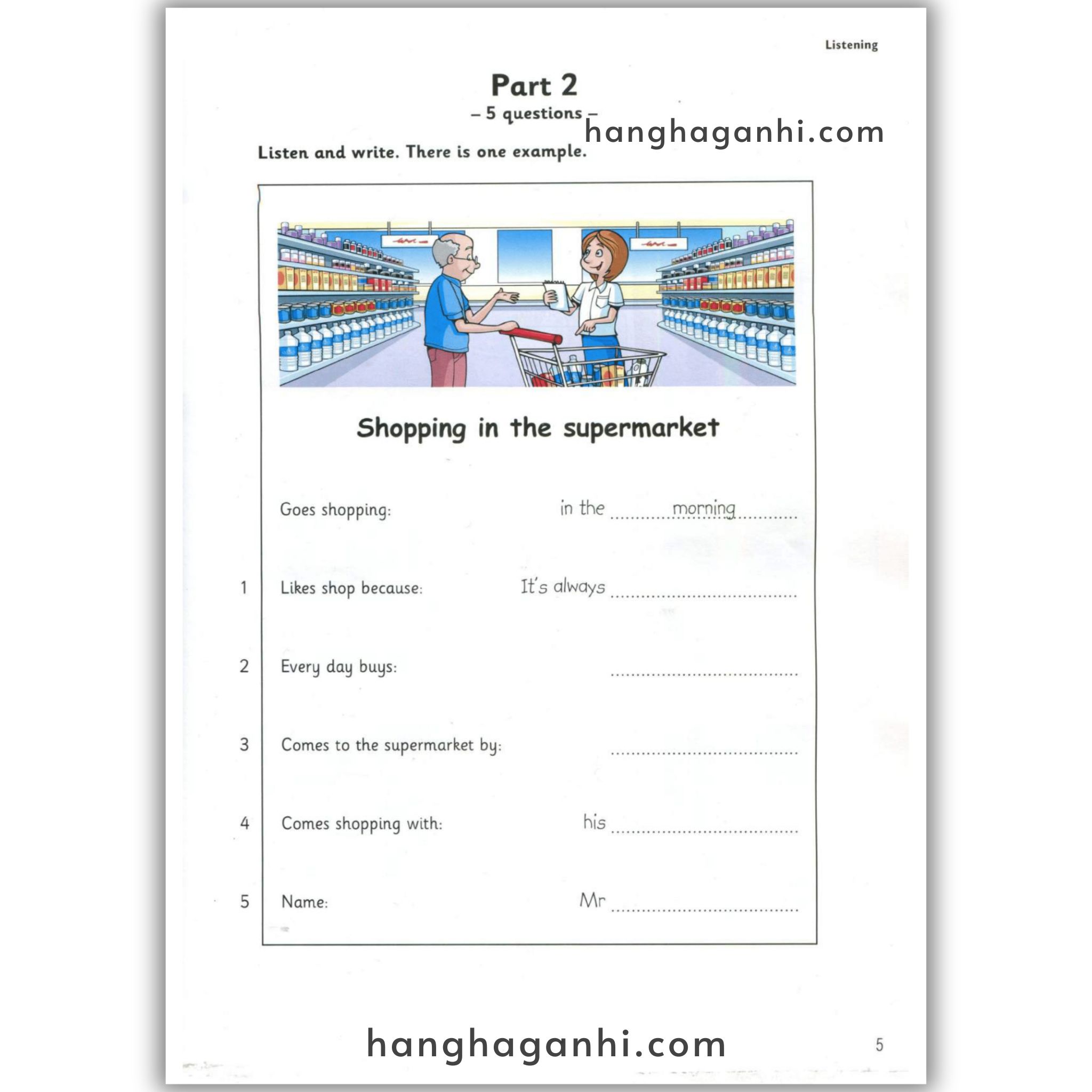 Listening

Part 2

– 5 questions –

Listen and write. There is one example.

Shopping in the supermarket

Goes shopping: in the morning

1 Likes shop because: It's always ____

2 Every day buys: ____

3 Comes to the supermarket by: ____

4 Comes shopping with: his ____

5 Name: Mr ____

5

hanghaganhi.com